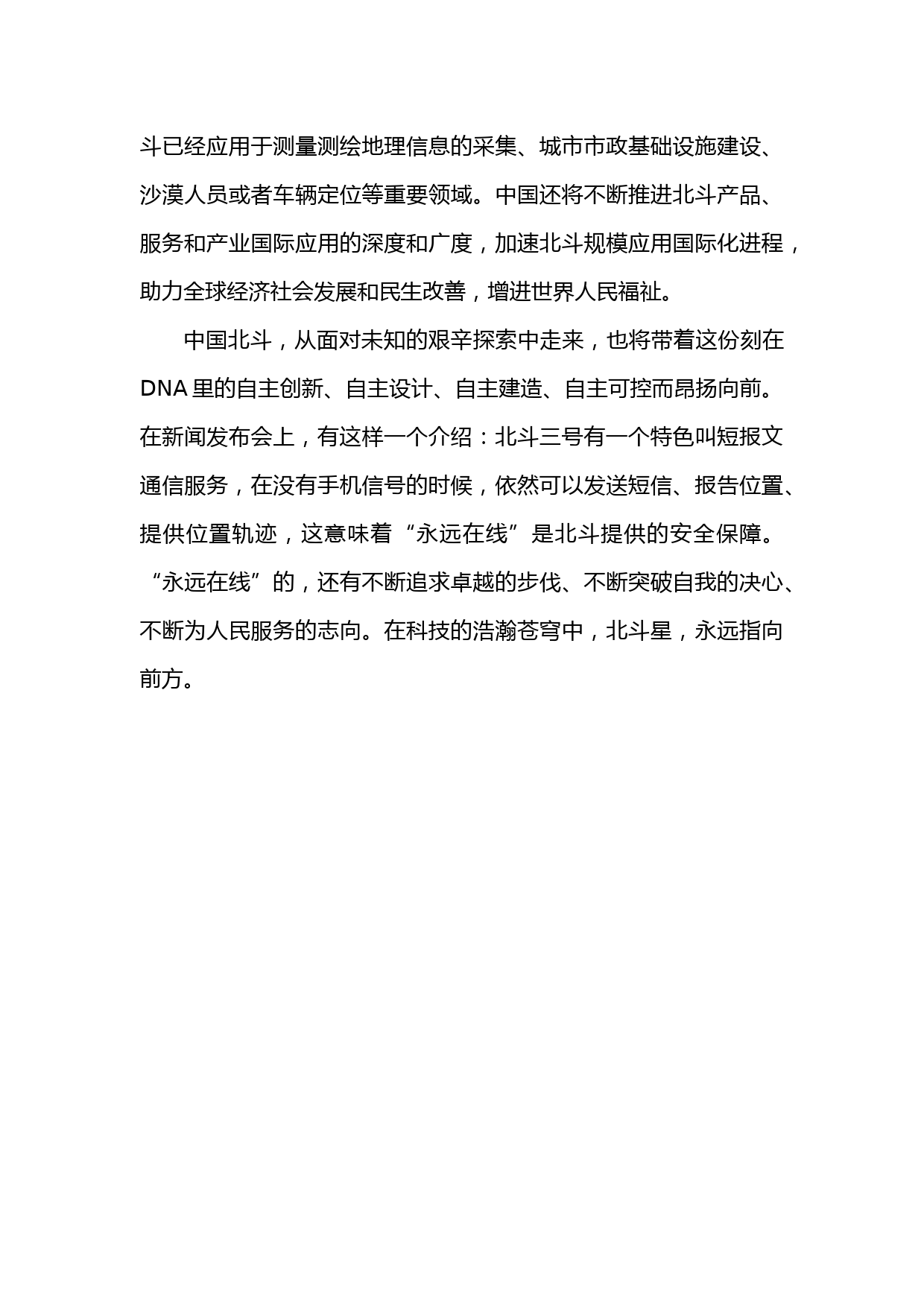 斗已经应用于测量测绘地理信息的采集、城市市政基础设施建设、沙漠人员或者车辆定位等重要领域。中国还将不断推进北斗产品、服务和产业国际应用的深度和广度，加速北斗规模应用国际化进程，助力全球经济社会发展和民生改善，增进世界人民福祉。

中国北斗，从面对未知的艰辛探索中走来，也将带着这份刻在DNA里的自主创新、自主设计、自主建造、自主可控而昂扬向前。在新闻发布会上，有这样一个介绍：北斗三号有一个特色叫短报文通信服务，在没有手机信号的时候，依然可以发送短信、报告位置、提供位置轨迹，这意味着“永远在线”是北斗提供的安全保障。“永远在线”的，还有不断追求卓越的步伐、不断突破自我的决心、不断为人民服务的志向。在科技的浩瀚苍穹中，北斗星，永远指向前方。